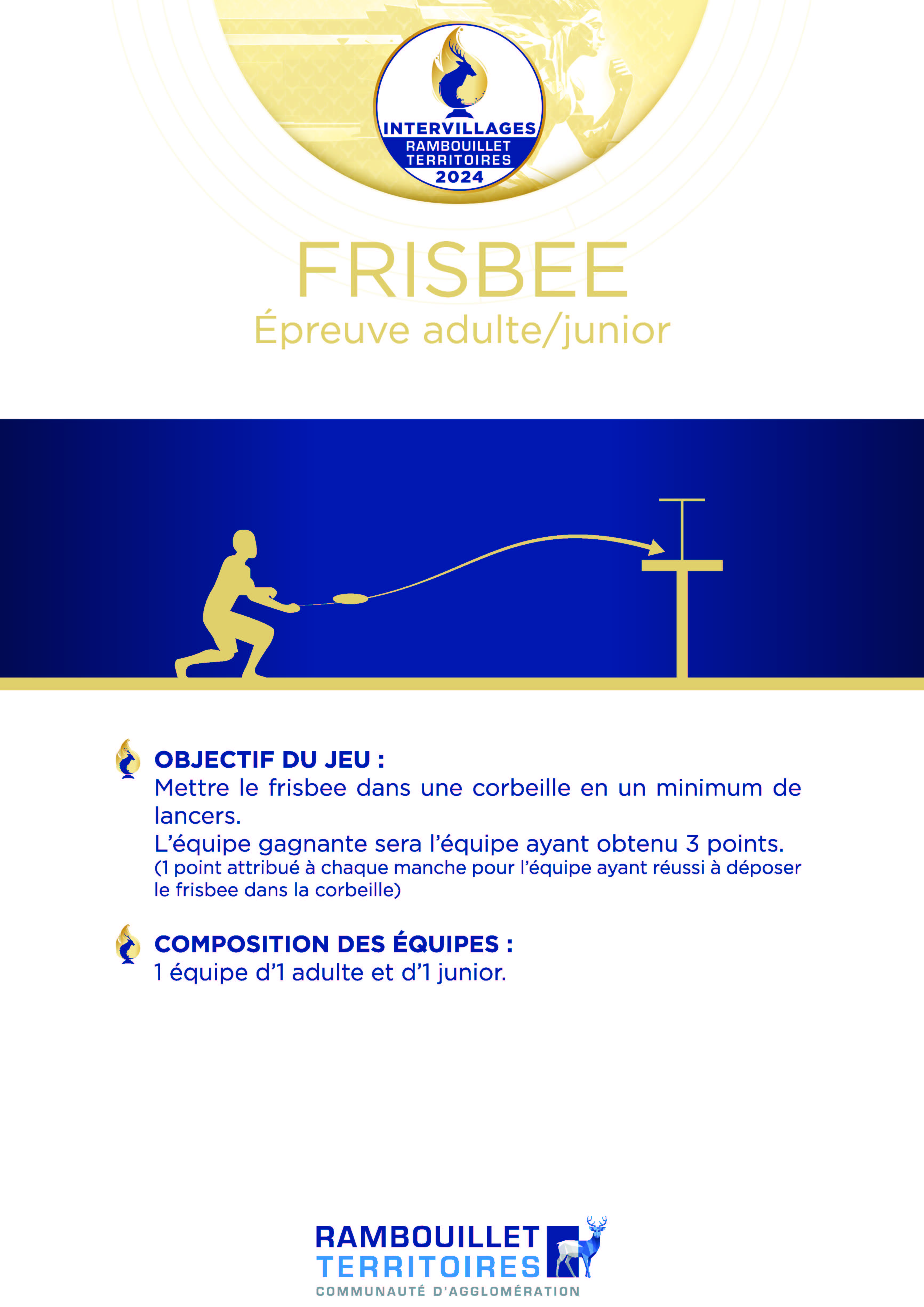 INTERVILLAGES
RAMBOUILLET TERRITOIRES
2024

FRISBEE
Épreuve adulte/junior

OBJECTIF DU JEU :
Mettre le frisbee dans une corbeille en un minimum de lancers.
L'équipe gagnante sera l'équipe ayant obtenu 3 points.
(1 point attribué à chaque manche pour l'équipe ayant réussi à déposer le frisbee dans la corbeille)

COMPOSITION DES ÉQUIPES :
1 équipe d'1 adulte et d'1 junior.

RAMBOUILLET
TERRITOIRES
COMMUNAUTÉ D'AGGLOMÉRATION